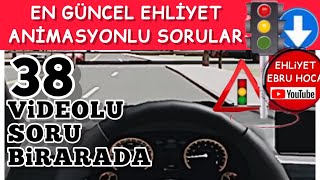 EN GÜNCEL EHLİYET ANİMASYONLU SORULAR

38 ViDEOLU SORU BiRARADA

EHLİYET EBRU HOCA

YouTube